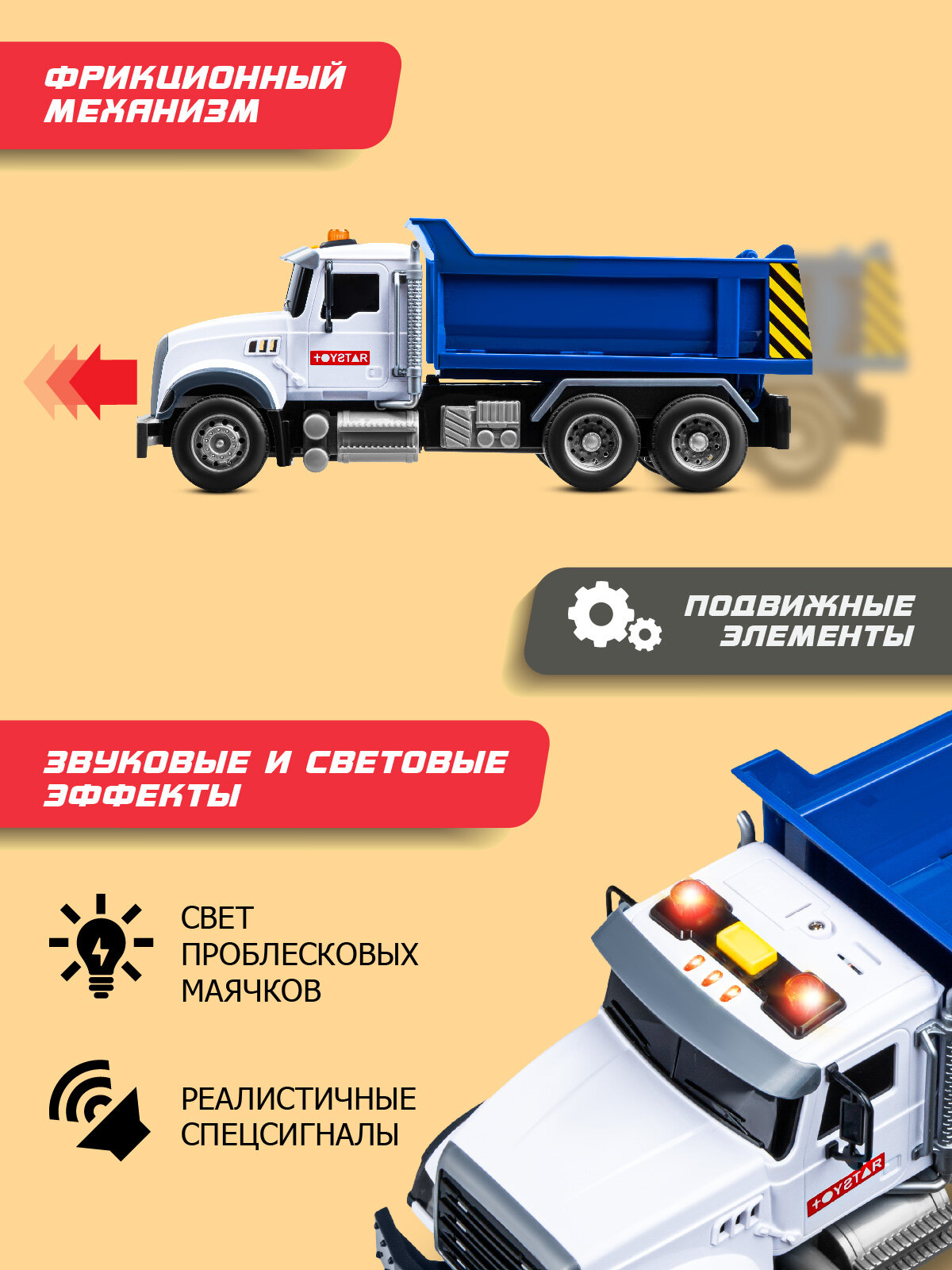 ФРИКЦИОННЫЙ МЕХАНИЗМ

TOYSTAR

ПОДВИЖНЫЕ ЭЛЕМЕНТЫ

ЗВУКОВЫЕ И СВЕТОВЫЕ ЭФФЕКТЫ

СВЕТ ПРОБЛЕСКОВЫХ МАЯЧКОВ

РЕАЛИСТИЧНЫЕ СПЕЦСИГНАЛЫ

TOYSTAR